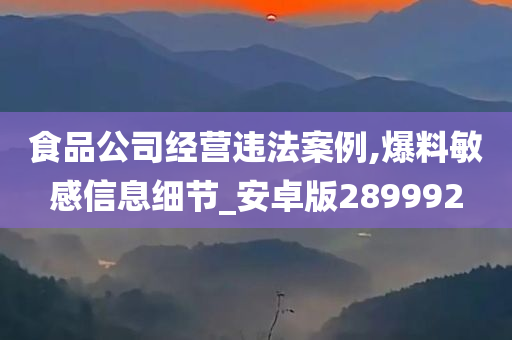 食品公司经营违法案例,爆料敏感信息细节_安卓版289992